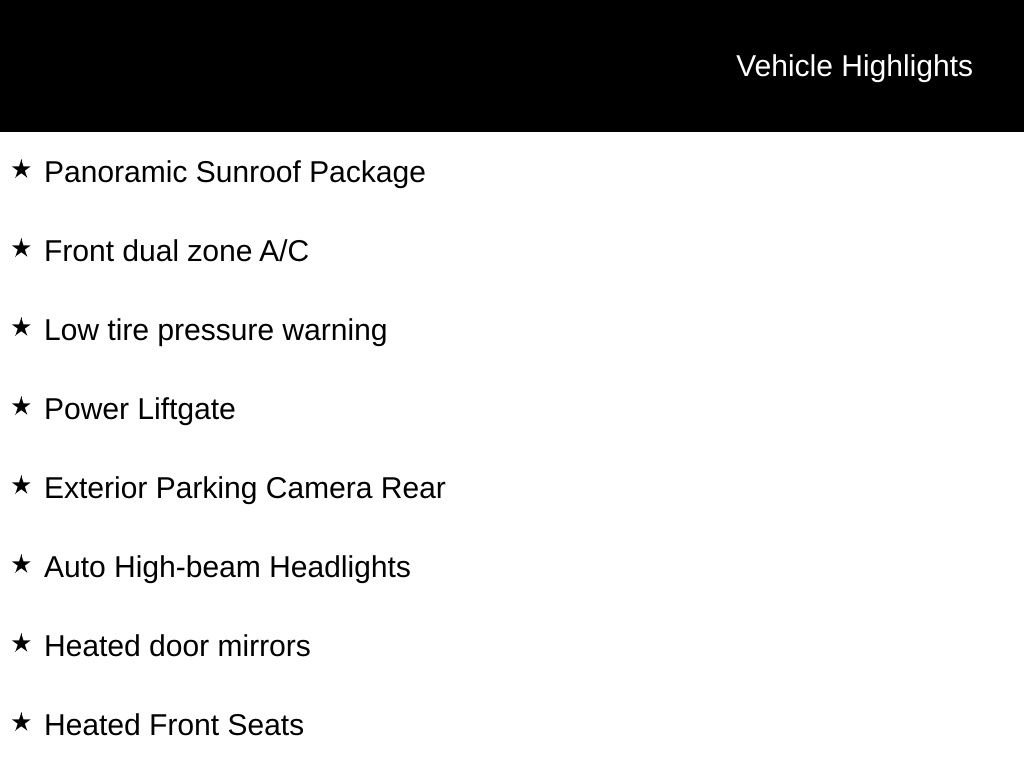 Vehicle Highlights

★ Panoramic Sunroof Package

★ Front dual zone A/C

★ Low tire pressure warning

★ Power Liftgate

★ Exterior Parking Camera Rear

★ Auto High-beam Headlights

★ Heated door mirrors

★ Heated Front Seats